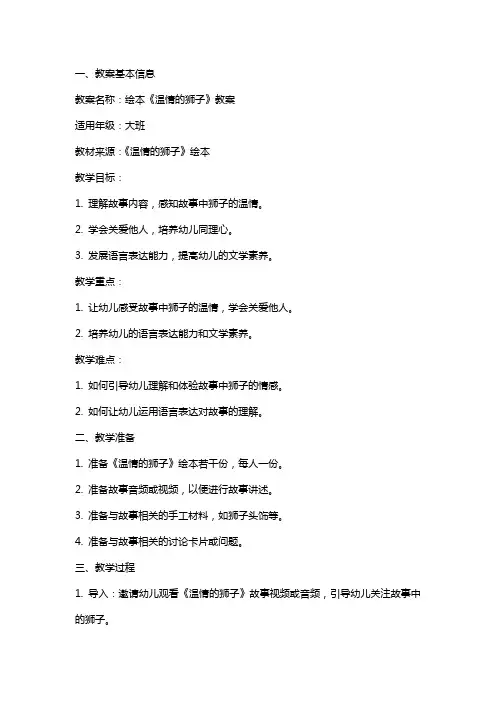 一、教案基本信息

教案名称：绘本《温情的狮子》教案

适用年级：大班

教材来源：《温情的狮子》绘本

教学目标：

1. 理解故事内容，感知故事中狮子的温情。

2. 学会关爱他人，培养幼儿同理心。

3. 发展语言表达能力，提高幼儿的文学素养。

教学重点：

1. 让幼儿感受故事中狮子的温情，学会关爱他人。

2. 培养幼儿的语言表达能力和文学素养。

教学难点：

1. 如何引导幼儿理解和体验故事中狮子的情感。

2. 如何让幼儿运用语言表达对故事的理解。

二、教学准备

1. 准备《温情的狮子》绘本若干份，每人一份。

2. 准备故事音频或视频，以便进行故事讲述。

3. 准备与故事相关的手工材料，如狮子头饰等。

4. 准备与故事相关的讨论卡片或问题。

三、教学过程

1. 导入：邀请幼儿观看《温情的狮子》故事视频或音频，引导幼儿关注故事中的狮子。